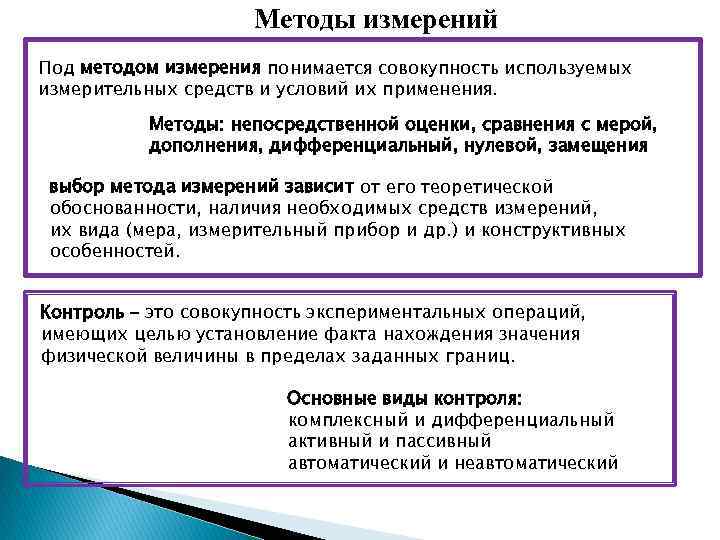 Методы измерений

Под методом измерения понимается совокупность используемых измерительных средств и условий их применения.

Методы: непосредственной оценки, сравнения с мерой, дополнения, дифференциальный, нулевой, замещения

выбор метода измерений зависит от его теоретической обоснованности, наличия необходимых средств измерений, их вида (мера, измерительный прибор и др.) и конструктивных особенностей.

Контроль – это совокупность экспериментальных операций, имеющих целью установление факта нахождения значения физической величины в пределах заданных границ.

Основные виды контроля:
комплексный и дифференциальный
активный и пассивный
автоматический и неавтоматический